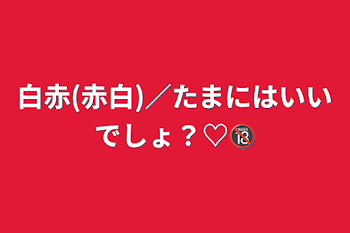 白赤(赤白)／たまにはいいでしょ？♡🔞